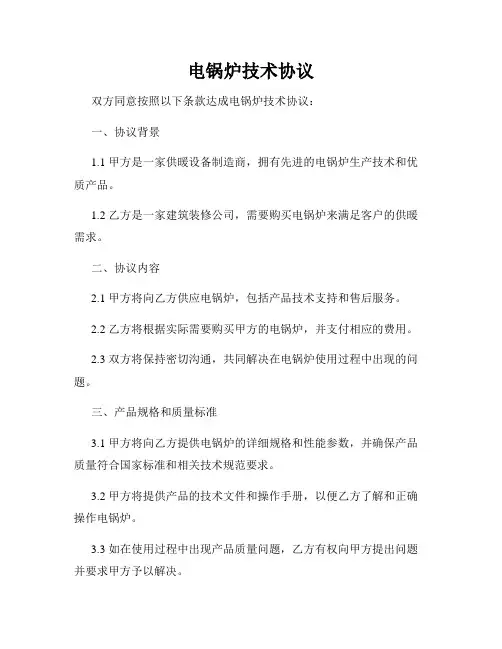 电锅炉技术协议

双方同意按照以下条款达成电锅炉技术协议：

一、协议背景

1.1 甲方是一家供暖设备制造商，拥有先进的电锅炉生产技术和优质产品。

1.2 乙方是一家建筑装修公司，需要购买电锅炉来满足客户的供暖需求。

二、协议内容

2.1 甲方将向乙方供应电锅炉，包括产品技术支持和售后服务。

2.2 乙方将根据实际需要购买甲方的电锅炉，并支付相应的费用。

2.3 双方将保持密切沟通，共同解决在电锅炉使用过程中出现的问题。

三、产品规格和质量标准

3.1 甲方将向乙方提供电锅炉的详细规格和性能参数，并确保产品质量符合国家标准和相关技术规范要求。

3.2 甲方将提供产品的技术文件和操作手册，以便乙方了解和正确操作电锅炉。

3.3 如在使用过程中出现产品质量问题，乙方有权向甲方提出问题并要求甲方予以解决。